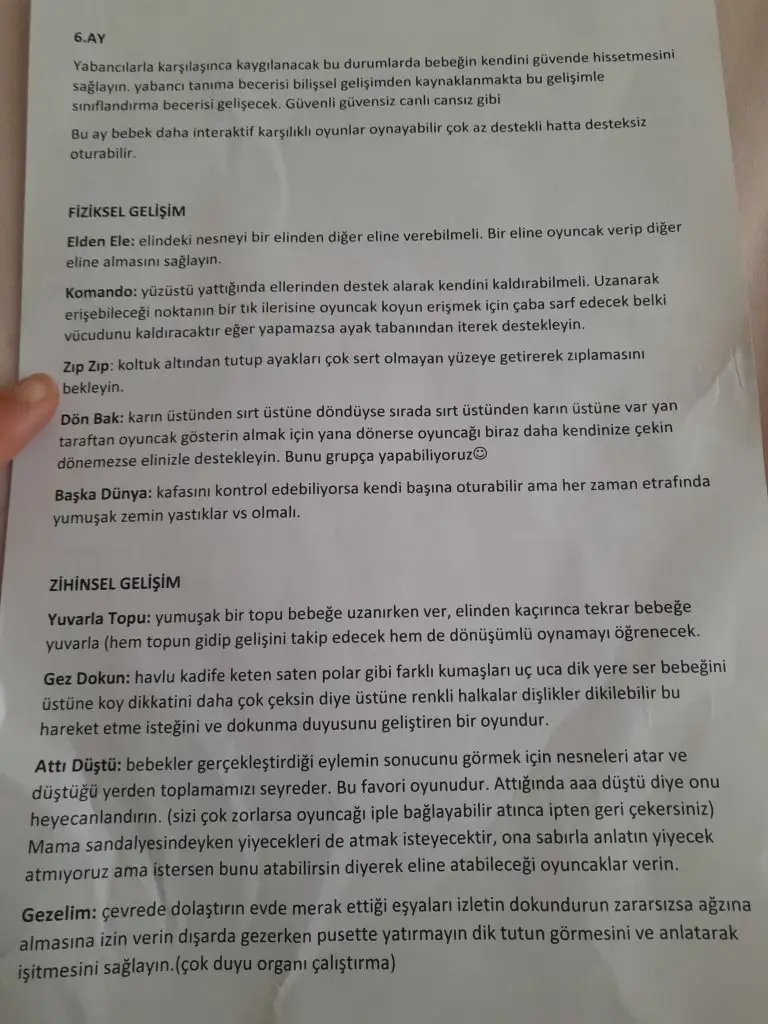 6.AY

Yabancılarla karşılaşınca kaygılanacak bu durumlarda bebeğin kendini güvende hissetmesini sağlayın. yabancı tanıma becerisi bilişsel gelişimden kaynaklanmakta bu gelişimle sınıflandırma becerisi gelişecek. Güvenli güvensiz canlı cansız gibi

Bu ay bebek daha interaktif karşılıklı oyunlar oynayabilir çok az destekli hatta desteksiz oturabilir.

FİZİKSEL GELİŞİM

Elden Ele: elindeki nesneyi bir elinden diğer eline verebilmeli. Bir eline oyuncak verip diğer eline almasını sağlayın.

Komando: yüzüstü yattığında ellerinden destek alarak kendini kaldırabilmeli. Uzanarak erişebileceği noktanın bir tık ilerisine oyuncak koyun erişmek için çaba sarf edecek belki vücudunu kaldıracaktır eğer yapamazsa ayak tabanından iterek destekleyin.

Zıp Zıp: koltuk altından tutup ayakları çok sert olmayan yüzeye getirerek zıplamasını bekleyin.

Dön Bak: karın üstünden sırt üstüne döndüyse sırada sırt üstünden karın üstüne var yan taraftan oyuncak gösterin almak için yana dönerse oyuncağı biraz daha kendinize çekin dönemezse elinizle destekleyin. Bunu grupça yapabiliyoruz☺

Başka Dünya: kafasını kontrol edebiliyorsa kendi başına oturabilir ama her zaman etrafında yumuşak zemin yastıklar vs olmalı.

ZİHİNSEL GELİŞİM

Yuvarla Topu: yumuşak bir topu bebeğe uzanırken ver, elinden kaçırınca tekrar bebeğe yuvarla (hem topun gidip gelişini takip edecek hem de dönüşümlü oynamayı öğrenecek.

Gez Dokun: havlu kadife keten saten polar gibi farklı kumaşları uç uca dik yere ser bebeğini üstüne koy dikkatini daha çok çeksin diye üstüne renkli halkalar dişlikler dikilebilir bu hareket etme isteğini ve dokunma duyusunu geliştiren bir oyundur.

Attı Düştü: bebekler gerçekleştirdiği eylemin sonucunu görmek için nesneleri atar ve düştüğü yerden toplamamızı seyreder. Bu favori oyunudur. Attığında aaa düştü diye onu heyecanlandırın. (sizi çok zorlarsa oyuncağı iple bağlayabilir atınca ipten geri çekersiniz) Mama sandalyesindeyken yiyecekleri de atmak isteyecektir, ona sabırla anlatın yiyecek atmıyoruz ama istersen bunu atabilirsin diyerek eline atabileceği oyuncaklar verin.

Gezelim: çevrede dolaştırın evde merak ettiği eşyaları izletin dokundurun zararsızsa ağzına almasına izin verin dışarda gezerken pusette yatırmayın dik tutun görmesini ve anlatarak işitmesini sağlayın.(çok duyu organı çalıştırma)